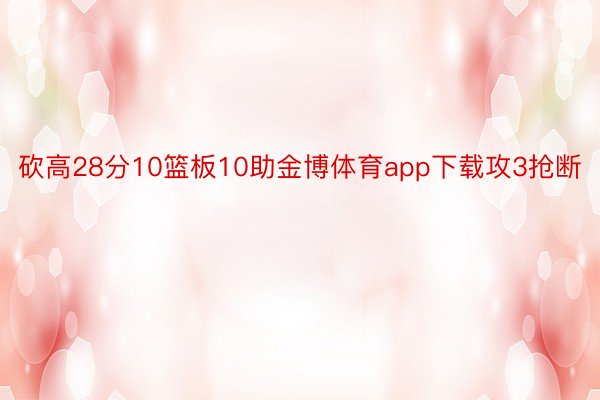 砍高28分10篮板10助金博体育app下载攻3抢断